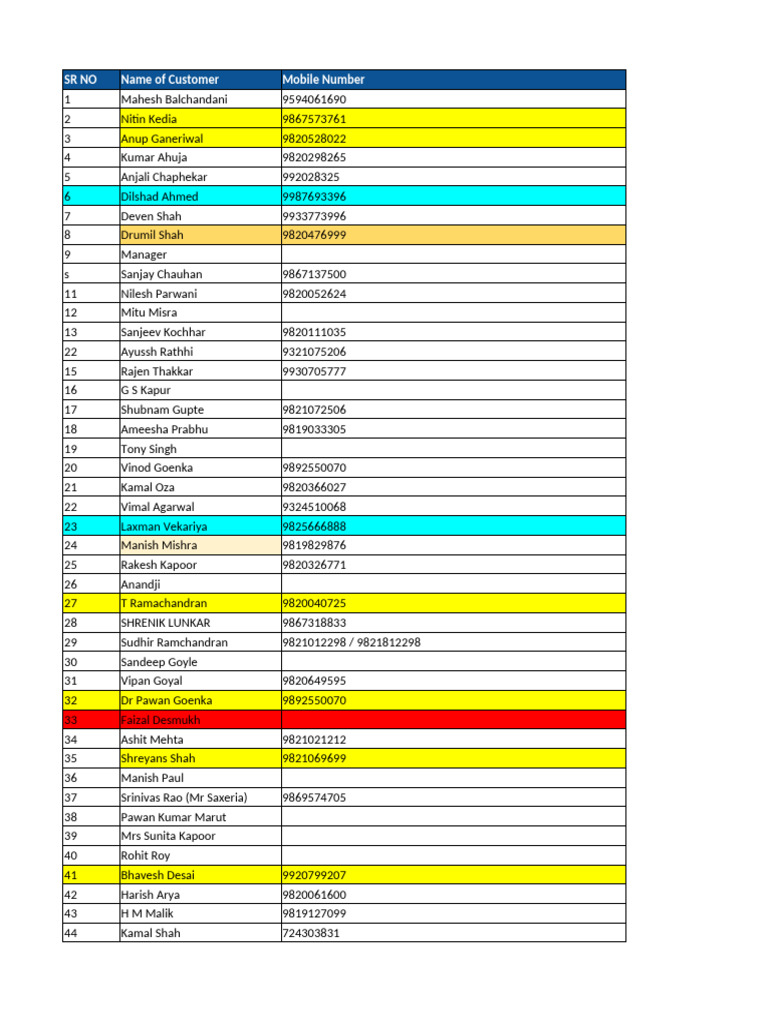 | SR NO | Name of Customer | Mobile Number |
|---|---|---|
| 1 | Mahesh Balchandani | 9594061690 |
| 2 | Nitin Kedia | 9867573761 |
| 3 | Anup Ganeriwal | 9820528022 |
| 4 | Kumar Ahuja | 9820298265 |
| 5 | Anjali Chaphekar | 992028325 |
| 6 | Dilshad Ahmed | 9987693396 |
| 7 | Deven Shah | 9933773996 |
| 8 | Drumil Shah | 9820476999 |
| 9 | Manager | |
| s | Sanjay Chauhan | 9867137500 |
| 11 | Nilesh Parwani | 9820052624 |
| 12 | Mitu Misra | |
| 13 | Sanjeev Kochhar | 9820111035 |
| 22 | Ayussh Rathhi | 9321075206 |
| 15 | Rajen Thakkar | 9930705777 |
| 16 | G S Kapur | |
| 17 | Shubnam Gupte | 9821072506 |
| 18 | Ameesha Prabhu | 9819033305 |
| 19 | Tony Singh | |
| 20 | Vinod Goenka | 9892550070 |
| 21 | Kamal Oza | 9820366027 |
| 22 | Vimal Agarwal | 9324510068 |
| 23 | Laxman Vekariya | 9825666888 |
| 24 | Manish Mishra | 9819829876 |
| 25 | Rakesh Kapoor | 9820326771 |
| 26 | Anandji | |
| 27 | T Ramachandran | 9820040725 |
| 28 | SHRENIK LUNKAR | 9867318833 |
| 29 | Sudhir Ramchandran | 9821012298 / 9821812298 |
| 30 | Sandeep Goyle | |
| 31 | Vipan Goyal | 9820649595 |
| 32 | Dr Pawan Goenka | 9892550070 |
| 33 | Faizal Desmukh | |
| 34 | Ashit Mehta | 9821021212 |
| 35 | Shreyans Shah | 9821069699 |
| 36 | Manish Paul | |
| 37 | Srinivas Rao (Mr Saxeria) | 9869574705 |
| 38 | Pawan Kumar Marut | |
| 39 | Mrs Sunita Kapoor | |
| 40 | Rohit Roy | |
| 41 | Bhavesh Desai | 9920799207 |
| 42 | Harish Arya | 9820061600 |
| 43 | H M Malik | 9819127099 |
| 44 | Kamal Shah | 724303831 |